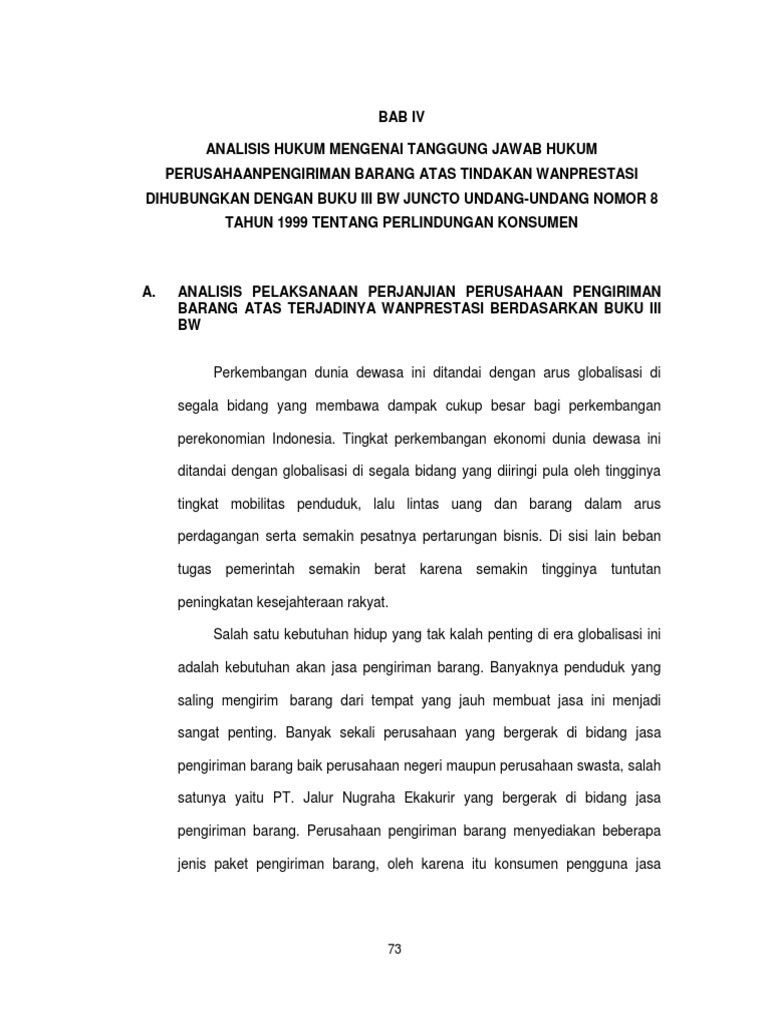 BAB IV

ANALISIS HUKUM MENGENAI TANGGUNG JAWAB HUKUM PERUSAHAANPENGIRIMAN BARANG ATAS TINDAKAN WANPRESTASI DIHUBUNGKAN DENGAN BUKU III BW JUNCTO UNDANG-UNDANG NOMOR 8 TAHUN 1999 TENTANG PERLINDUNGAN KONSUMEN

A. ANALISIS PELAKSANAAN PERJANJIAN PERUSAHAAN PENGIRIMAN BARANG ATAS TERJADINYA WANPRESTASI BERDASARKAN BUKU III BW

Perkembangan dunia dewasa ini ditandai dengan arus globalisasi di segala bidang yang membawa dampak cukup besar bagi perkembangan perekonomian Indonesia. Tingkat perkembangan ekonomi dunia dewasa ini ditandai dengan globalisasi di segala bidang yang diiringi pula oleh tingginya tingkat mobilitas penduduk, lalu lintas uang dan barang dalam arus perdagangan serta semakin pesatnya pertarungan bisnis. Di sisi lain beban tugas pemerintah semakin berat karena semakin tingginya tuntutan peningkatan kesejahteraan rakyat.

Salah satu kebutuhan hidup yang tak kalah penting di era globalisasi ini adalah kebutuhan akan jasa pengiriman barang. Banyaknya penduduk yang saling mengirim barang dari tempat yang jauh membuat jasa ini menjadi sangat penting. Banyak sekali perusahaan yang bergerak di bidang jasa pengiriman barang baik perusahaan negeri maupun perusahaan swasta, salah satunya yaitu PT. Jalur Nugraha Ekakurir yang bergerak di bidang jasa pengiriman barang. Perusahaan pengiriman barang menyediakan beberapa jenis paket pengiriman barang, oleh karena itu konsumen pengguna jasa

73